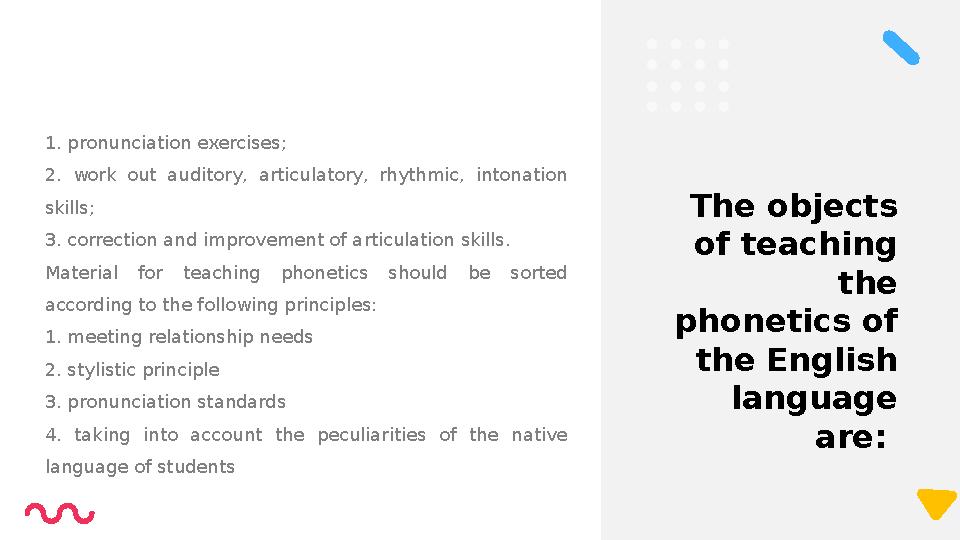 The objects of teaching the phonetics of the English language are:

1. pronunciation exercises;
2. work out auditory, articulatory, rhythmic, intonation skills;
3. correction and improvement of articulation skills.
Material for teaching phonetics should be sorted according to the following principles:
1. meeting relationship needs
2. stylistic principle
3. pronunciation standards
4. taking into account the peculiarities of the native language of students